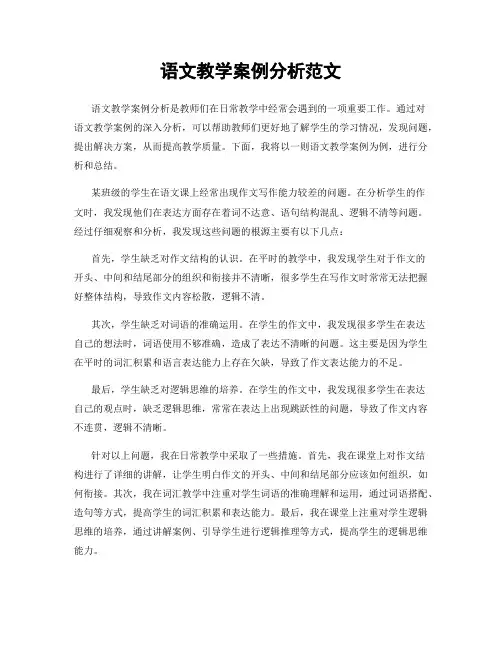 语文教学案例分析范文

语文教学案例分析是教师们在日常教学中经常会遇到的一项重要工作。通过对语文教学案例的深入分析，可以帮助教师们更好地了解学生的学习情况，发现问题，提出解决方案，从而提高教学质量。下面，我将以一则语文教学案例为例，进行分析和总结。

某班级的学生在语文课上经常出现作文写作能力较差的问题。在分析学生的作文时，我发现他们在表达方面存在着词不达意、语句结构混乱、逻辑不清等问题。经过仔细观察和分析，我发现这些问题的根源主要有以下几点：

首先，学生缺乏对作文结构的认识。在平时的教学中，我发现学生对于作文的开头、中间和结尾部分的组织和衔接并不清晰，很多学生在写作文时常常无法把握好整体结构，导致作文内容松散，逻辑不清。

其次，学生缺乏对词语的准确运用。在学生的作文中，我发现很多学生在表达自己的想法时，词语使用不够准确，造成了表达不清晰的问题。这主要是因为学生在平时的词汇积累和语言表达能力上存在欠缺，导致了作文表达能力的不足。

最后，学生缺乏对逻辑思维的培养。在学生的作文中，我发现很多学生在表达自己的观点时，缺乏逻辑思维，常常在表达上出现跳跃性的问题，导致了作文内容不连贯，逻辑不清晰。

针对以上问题，我在日常教学中采取了一些措施。首先，我在课堂上对作文结构进行了详细的讲解，让学生明白作文的开头、中间和结尾部分应该如何组织，如何衔接。其次，我在词汇教学中注重对学生词语的准确理解和运用，通过词语搭配、造句等方式，提高学生的词汇积累和表达能力。最后，我在课堂上注重对学生逻辑思维的培养，通过讲解案例、引导学生进行逻辑推理等方式，提高学生的逻辑思维能力。